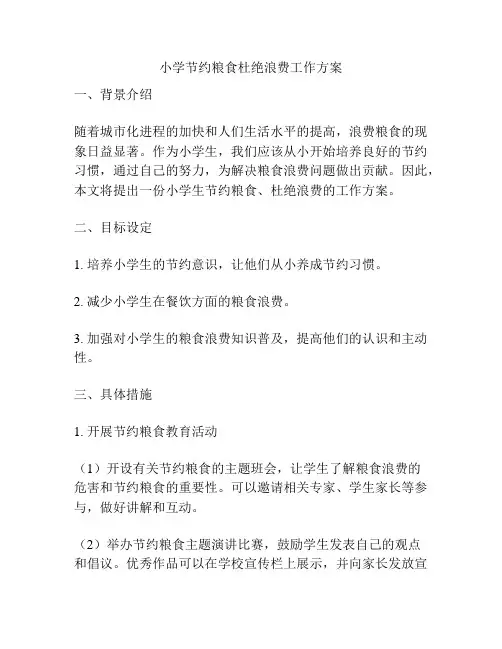 小学节约粮食杜绝浪费工作方案

一、背景介绍

随着城市化进程的加快和人们生活水平的提高，浪费粮食的现象日益显著。作为小学生，我们应该从小开始培养良好的节约习惯，通过自己的努力，为解决粮食浪费问题做出贡献。因此，本文将提出一份小学生节约粮食、杜绝浪费的工作方案。

二、目标设定

1. 培养小学生的节约意识，让他们从小养成节约习惯。

2. 减少小学生在餐饮方面的粮食浪费。

3. 加强对小学生的粮食浪费知识普及，提高他们的认识和主动性。

三、具体措施

1. 开展节约粮食教育活动

（1）开设有关节约粮食的主题班会，让学生了解粮食浪费的危害和节约粮食的重要性。可以邀请相关专家、学生家长等参与，做好讲解和互动。

（2）举办节约粮食主题演讲比赛，鼓励学生发表自己的观点和倡议。优秀作品可以在学校宣传栏上展示，并向家长发放宣